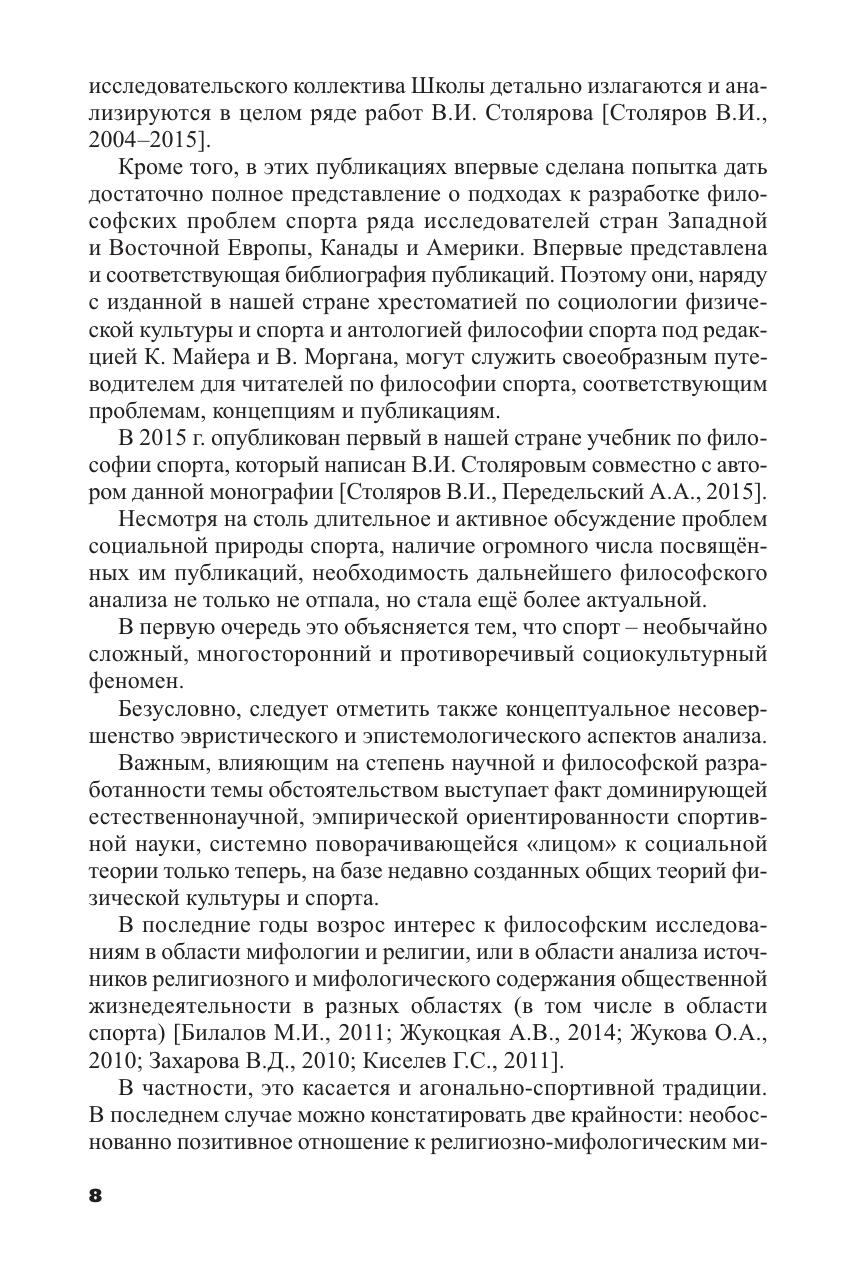 исследовательского коллектива Школы детально излагаются и анализируются в целом ряде работ В.И. Столярова [Столяров В.И., 2004–2015].

Кроме того, в этих публикациях впервые сделана попытка дать достаточно полное представление о подходах к разработке философских проблем спорта ряда исследователей стран Западной и Восточной Европы, Канады и Америки. Впервые представлена и соответствующая библиография публикаций. Поэтому они, наряду с изданной в нашей стране хрестоматией по социологии физической культуры и спорта и антологией философии спорта под редакцией К. Майера и В. Моргана, могут служить своеобразным путеводителем для читателей по философии спорта, соответствующим проблемам, концепциям и публикациям.

В 2015 г. опубликован первый в нашей стране учебник по философии спорта, который написан В.И. Столяровым совместно с автором данной монографии [Столяров В.И., Передельский А.А., 2015].

Несмотря на столь длительное и активное обсуждение проблем социальной природы спорта, наличие огромного числа посвящённых им публикаций, необходимость дальнейшего философского анализа не только не отпала, но стала ещё более актуальной.

В первую очередь это объясняется тем, что спорт – необычайно сложный, многосторонний и противоречивый социокультурный феномен.

Безусловно, следует отметить также концептуальное несовершенство эвристического и эпистемологического аспектов анализа.

Важным, влияющим на степень научной и философской разработанности темы обстоятельством выступает факт доминирующей естественнонаучной, эмпирической ориентированности спортивной науки, системно поворачивающейся «лицом» к социальной теории только теперь, на базе недавно созданных общих теорий физической культуры и спорта.

В последние годы возрос интерес к философским исследованиям в области мифологии и религии, или в области анализа источников религиозного и мифологического содержания общественной жизнедеятельности в разных областях (в том числе в области спорта) [Билалов М.И., 2011; Жукоцкая А.В., 2014; Жукова О.А., 2010; Захарова В.Д., 2010; Киселев Г.С., 2011].

В частности, это касается и агонально-спортивной традиции. В последнем случае можно констатировать две крайности: необоснованно позитивное отношение к религиозно-мифологическим ми-

8